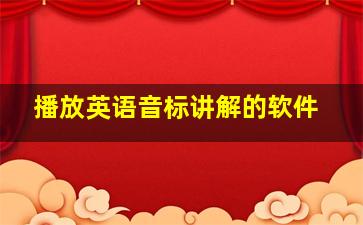 播放英语音标讲解的软件